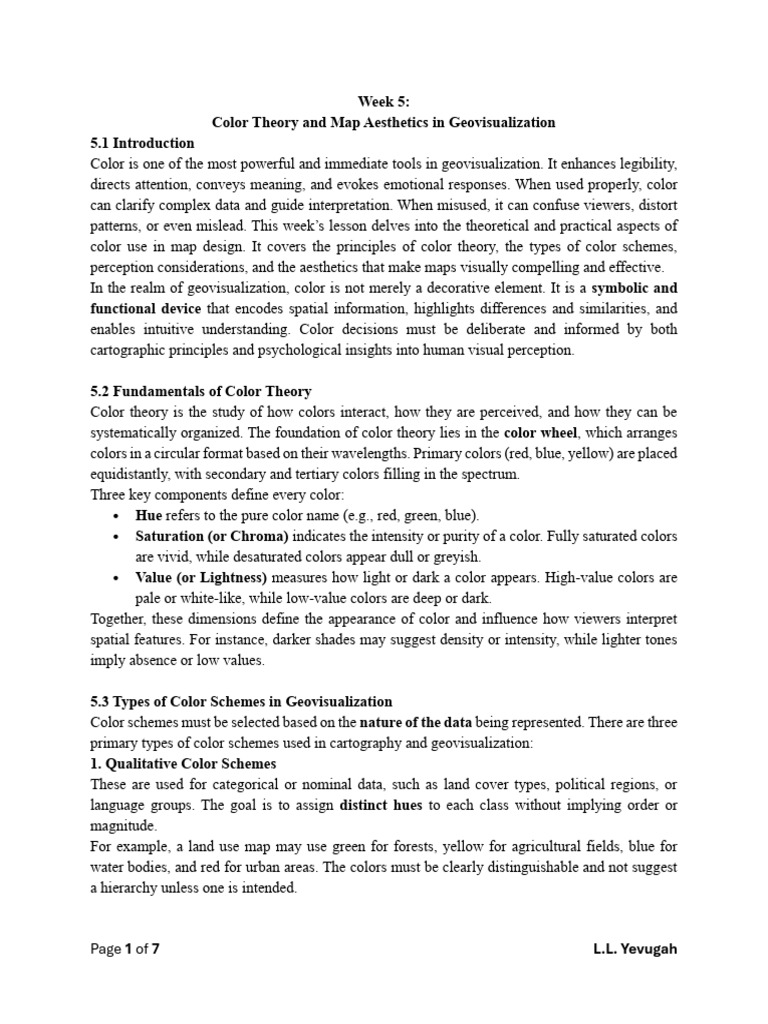 Week 5:
Color Theory and Map Aesthetics in Geovisualization

5.1 Introduction
Color is one of the most powerful and immediate tools in geovisualization. It enhances legibility, directs attention, conveys meaning, and evokes emotional responses. When used properly, color can clarify complex data and guide interpretation. When misused, it can confuse viewers, distort patterns, or even mislead. This week's lesson delves into the theoretical and practical aspects of color use in map design. It covers the principles of color theory, the types of color schemes, perception considerations, and the aesthetics that make maps visually compelling and effective.
In the realm of geovisualization, color is not merely a decorative element. It is a symbolic and functional device that encodes spatial information, highlights differences and similarities, and enables intuitive understanding. Color decisions must be deliberate and informed by both cartographic principles and psychological insights into human visual perception.

5.2 Fundamentals of Color Theory
Color theory is the study of how colors interact, how they are perceived, and how they can be systematically organized. The foundation of color theory lies in the color wheel, which arranges colors in a circular format based on their wavelengths. Primary colors (red, blue, yellow) are placed equidistantly, with secondary and tertiary colors filling in the spectrum.
Three key components define every color:
• Hue refers to the pure color name (e.g., red, green, blue).
• Saturation (or Chroma) indicates the intensity or purity of a color. Fully saturated colors are vivid, while desaturated colors appear dull or greyish.
• Value (or Lightness) measures how light or dark a color appears. High-value colors are pale or white-like, while low-value colors are deep or dark.
Together, these dimensions define the appearance of color and influence how viewers interpret spatial features. For instance, darker shades may suggest density or intensity, while lighter tones imply absence or low values.

5.3 Types of Color Schemes in Geovisualization
Color schemes must be selected based on the nature of the data being represented. There are three primary types of color schemes used in cartography and geovisualization:
1. Qualitative Color Schemes
These are used for categorical or nominal data, such as land cover types, political regions, or language groups. The goal is to assign distinct hues to each class without implying order or magnitude.
For example, a land use map may use green for forests, yellow for agricultural fields, blue for water bodies, and red for urban areas. The colors must be clearly distinguishable and not suggest a hierarchy unless one is intended.

Page 1 of 7
L.L. Yevugah